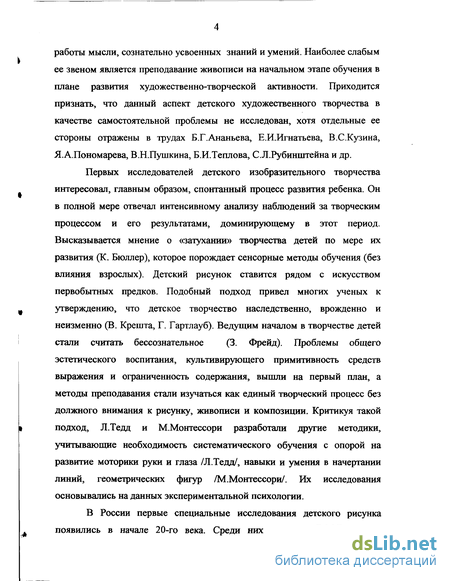 4

работы мысли, сознательно усвоенных знаний и умений. Наиболее слабым ее звеном является преподавание живописи на начальном этапе обучения в плане развития художественно-творческой активности. Приходится признать, что данный аспект детского художественного творчества в качестве самостоятельной проблемы не исследован, хотя отдельные ее стороны отражены в трудах Б.Г.Ананьева, Е.И.Игнатьева, В.С.Кузина, Я.А.Пономарева, В.Н.Пушкина, Б.И.Теплова, С.Л.Рубинштейна и др.

Первых исследователей детского изобразительного творчества интересовал, главным образом, спонтанный процесс развития ребенка. Он в полной мере отвечал интенсивному анализу наблюдений за творческим процессом и его результатами, доминирующему в этот период. Высказывается мнение о «затухании» творчества детей по мере их развития (К. Бюллер), которое порождает сенсорные методы обучения (без влияния взрослых). Детский рисунок ставится рядом с искусством первобытных предков. Подобный подход привел многих ученых к утверждению, что детское творчество наследственно, врожденно и неизменно (В. Крешта, Г. Гартлауб). Ведущим началом в творчестве детей стали считать бессознательное (З. Фрейд). Проблемы общего эстетического воспитания, культивирующего примитивность средств выражения и ограниченность содержания, вышли на первый план, а методы преподавания стали изучаться как единый творческий процесс без должного внимания к рисунку, живописи и композиции. Критикуя такой подход, Л.Тедд и М.Монтессори разработали другие методики, учитывающие необходимость систематического обучения с опорой на развитие моторики руки и глаза /Л.Тедд/, навыки и умения в начертании линий, геометрических фигур /М.Монтессори/. Их исследования основывались на данных экспериментальной психологии.

В России первые специальные исследования детского рисунка появились в начале 20-го века. Среди них

dsLib.net
библиотека диссертаций